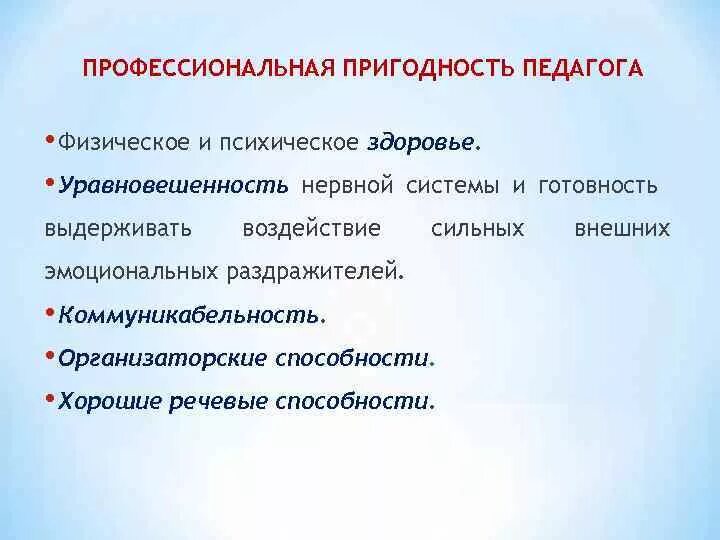 ПРОФЕССИОНАЛЬНАЯ ПРИГОДНОСТЬ ПЕДАГОГА

•Физическое и психическое здоровье.

•Уравновешенность нервной системы и готовность выдерживать воздействие сильных внешних эмоциональных раздражителей.

•Коммуникабельность.

•Организаторские способности.

•Хорошие речевые способности.